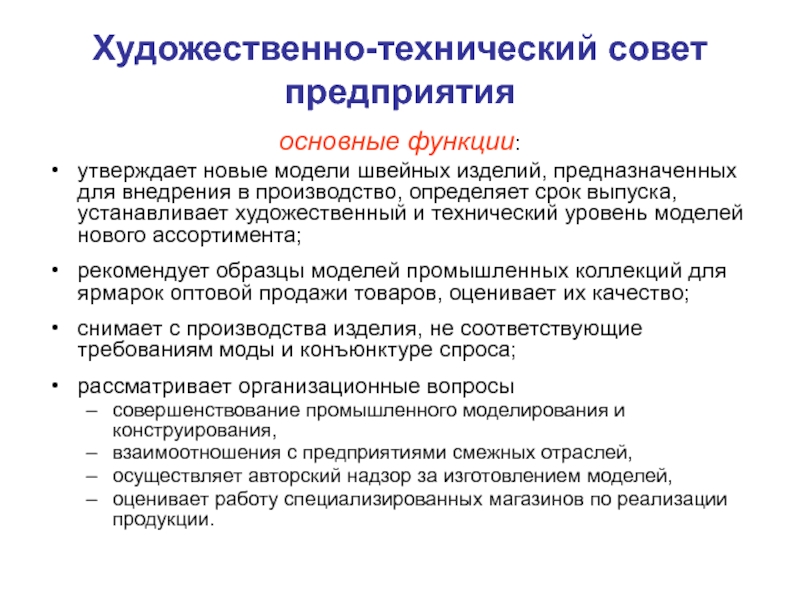 Художественно-технический совет предприятия

основные функции:

• утверждает новые модели швейных изделий, предназначенных для внедрения в производство, определяет срок выпуска, устанавливает художественный и технический уровень моделей нового ассортимента;

• рекомендует образцы моделей промышленных коллекций для ярмарок оптовой продажи товаров, оценивает их качество;

• снимает с производства изделия, не соответствующие требованиям моды и конъюнктуре спроса;

• рассматривает организационные вопросы
– совершенствование промышленного моделирования и конструирования,
– взаимоотношения с предприятиями смежных отраслей,
– осуществляет авторский надзор за изготовлением моделей,
– оценивает работу специализированных магазинов по реализации продукции.